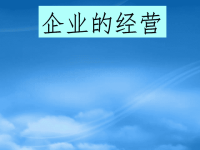 企业的经营